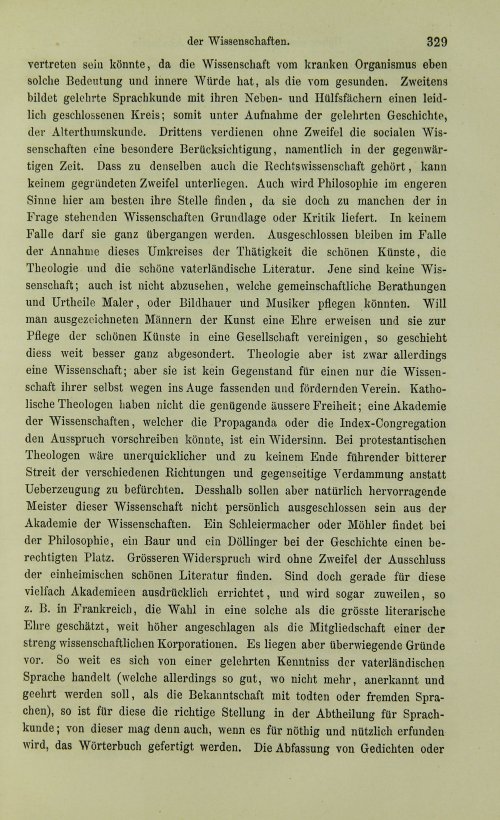 der Wissenschaften. 329

vertreten sein könnte, da die Wissenschaft vom kranken Organismus eben solche Bedeutung und innere Würde hat, als die vom gesunden. Zweitens bildet gelehrte Sprachkunde mit ihren Neben- und Hülfsfächern einen leidlich geschlossenen Kreis; somit unter Aufnahme der gelehrten Geschichte, der Alterthumskunde. Drittens verdienen ohne Zweifel die socialen Wissenschaften eine besondere Berücksichtigung, namentlich in der gegenwärtigen Zeit. Dass zu denselben auch die Rechtswissenschaft gehört, kann keinem gegründeten Zweifel unterliegen. Auch wird Philosophie im engeren Sinne hier am besten ihre Stelle finden, da sie doch zu manchen der in Frage stehenden Wissenschaften Grundlage oder Kritik liefert. In keinem Falle darf sie ganz übergangen werden. Ausgeschlossen bleiben im Falle der Annahme dieses Umkreises der Thätigkeit die schönen Künste, die Theologie und die schöne vaterländische Literatur. Jene sind keine Wissenschaft; auch ist nicht abzusehen, welche gemeinschaftliche Berathungen und Urtheile Maler, oder Bildhauer und Musiker pflegen könnten. Will man ausgezeichneten Männern der Kunst eine Ehre erweisen und sie zur Pflege der schönen Künste in eine Gesellschaft vereinigen, so geschieht diess weit besser ganz abgesondert. Theologie aber ist zwar allerdings eine Wissenschaft; aber sie ist kein Gegenstand für einen nur die Wissenschaft ihrer selbst wegen ins Auge fassenden und fördernden Verein. Katholische Theologen haben nicht die genügende äussere Freiheit; eine Akademie der Wissenschaften, welcher die Propaganda oder die Index-Congregation den Ausspruch vorschreiben könnte, ist ein Widersinn. Bei protestantischen Theologen wäre unerquicklicher und zu keinem Ende führender bitterer Streit der verschiedenen Richtungen und gegenseitige Verdammung anstatt Ueberzeugung zu befürchten. Desshalb sollen aber natürlich hervorragende Meister dieser Wissenschaft nicht persönlich ausgeschlossen sein aus der Akademie der Wissenschaften. Ein Schleiermacher oder Möhler findet bei der Philosophie, ein Baur und ein Döllinger bei der Geschichte einen berechtigten Platz. Grösseren Widerspruch wird ohne Zweifel der Ausschluss der einheimischen schönen Literatur finden. Sind doch gerade für diese vielfach Akademieen ausdrücklich errichtet, und wird sogar zuweilen, so z. B. in Frankreich, die Wahl in eine solche als die grösste literarische Ehre geschätzt, weit höher angeschlagen als die Mitgliedschaft einer der streng wissenschaftlichen Korporationen. Es liegen aber überwiegende Gründe vor. So weit es sich von einer gelehrten Kenntniss der vaterländischen Sprache handelt (welche allerdings so gut, wo nicht mehr, anerkannt und geehrt werden soll, als die Bekanntschaft mit todten oder fremden Sprachen), so ist für diese die richtige Stellung in der Abtheilung für Sprachkunde; von dieser mag denn auch, wenn es für nöthig und nützlich erfunden wird, das Wörterbuch gefertigt werden. Die Abfassung von Gedichten oder